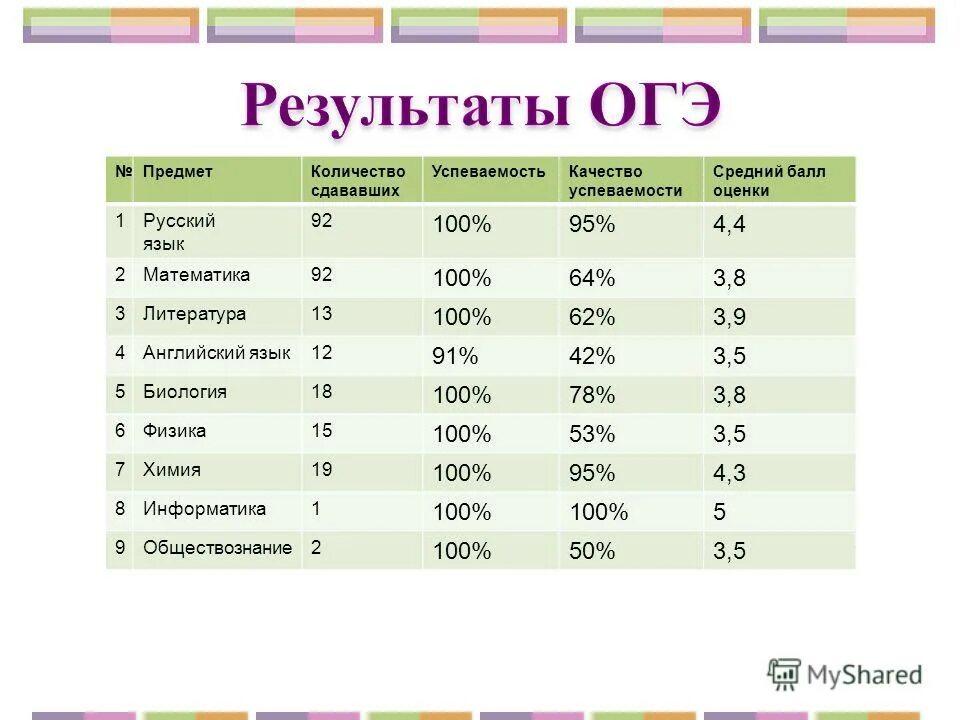 Результаты ОГЭ

| № | Предмет | Количество сдававших | Успеваемость | Качество успеваемости | Средний балл оценки |
|---|---|---|---|---|---|
| 1 | Русский язык | 92 | 100% | 95% | 4,4 |
| 2 | Математика | 92 | 100% | 64% | 3,8 |
| 3 | Литература | 13 | 100% | 62% | 3,9 |
| 4 | Английский язык | 12 | 91% | 42% | 3,5 |
| 5 | Биология | 18 | 100% | 78% | 3,8 |
| 6 | Физика | 15 | 100% | 53% | 3,5 |
| 7 | Химия | 19 | 100% | 95% | 4,3 |
| 8 | Информатика | 1 | 100% | 100% | 5 |
| 9 | Обществознание | 2 | 100% | 50% | 3,5 |

MyShared